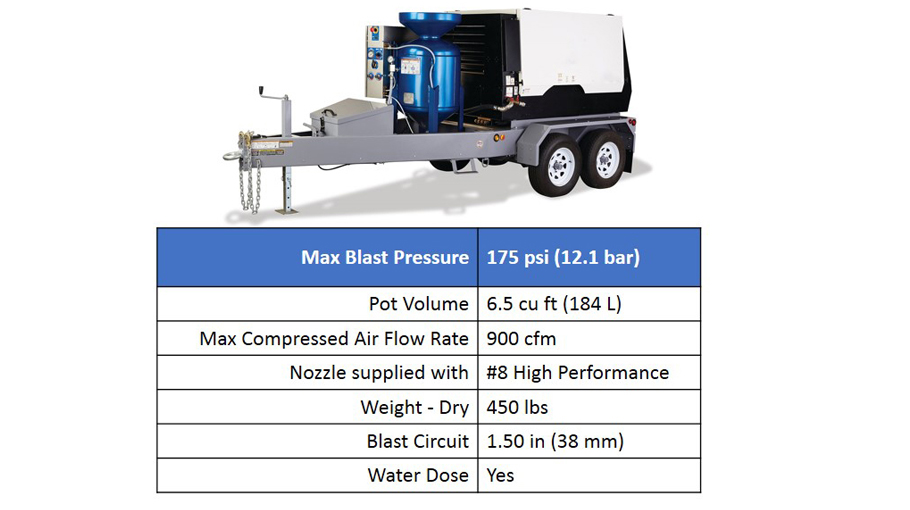 | Max Blast Pressure | 175 psi (12.1 bar) |
|---|---|
| Pot Volume | 6.5 cu ft (184 L) |
| Max Compressed Air Flow Rate | 900 cfm |
| Nozzle supplied with | #8 High Performance |
| Weight - Dry | 450 lbs |
| Blast Circuit | 1.50 in (38 mm) |
| Water Dose | Yes |